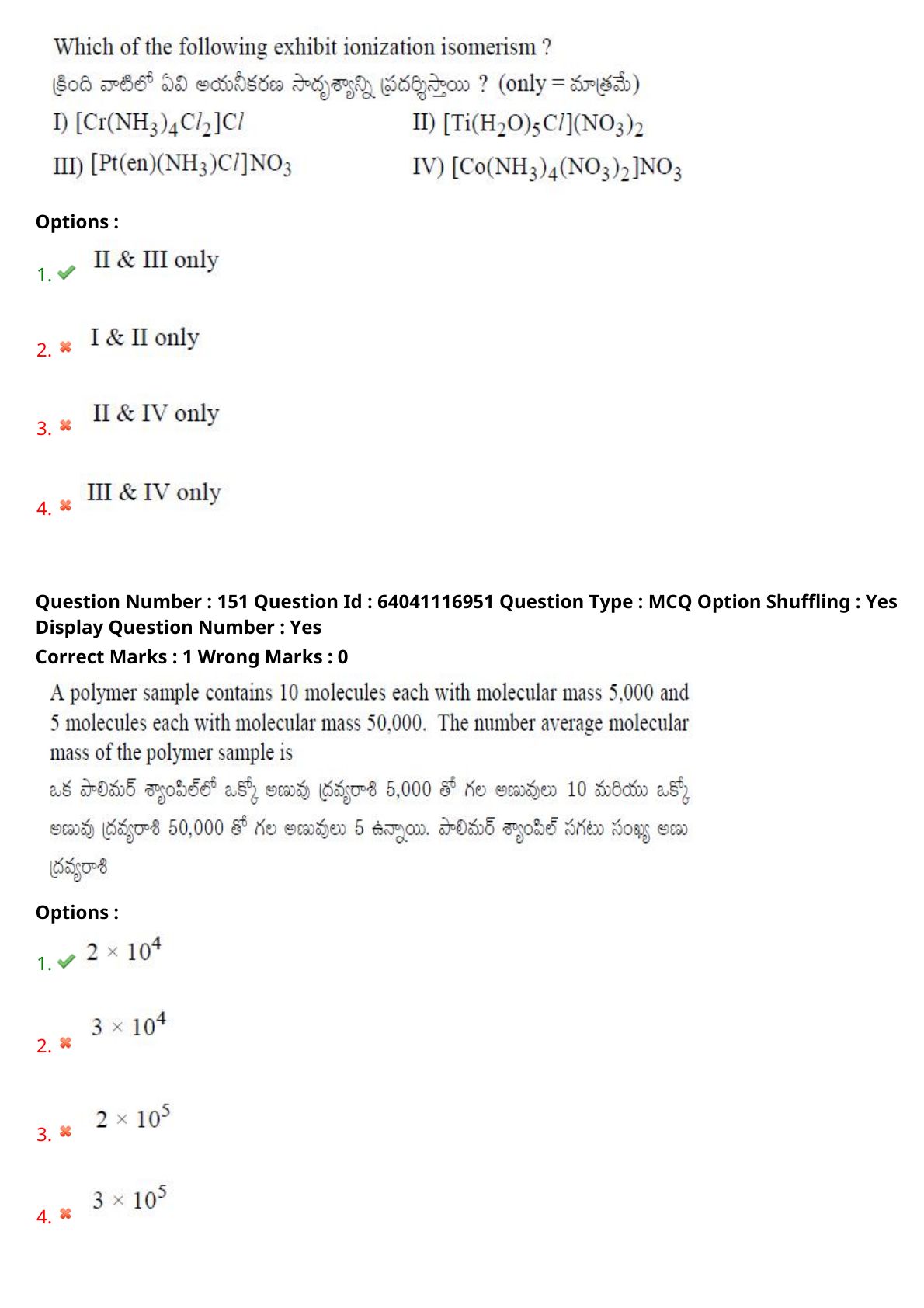 Which of the following exhibit ionization isomerism ?
క్రింది వాటిలో ఏవి అయనీకరణ సాదృశ్యాన్ని ప్రదర్శిస్తాయి ? (only = మాత్రమే)

I) $[Cr(NH_3)_4Cl_2]Cl$

II) $[Ti(H_2O)_5Cl](NO_3)_2$

III) $[Pt(en)(NH_3)Cl]NO_3$

IV) $[Co(NH_3)_4(NO_3)_2]NO_3$

Options :

1. II & III only

2. I & II only

3. II & IV only

4. III & IV only

Question Number : 151 Question Id : 64041116951 Question Type : MCQ Option Shuffling : Yes Display Question Number : Yes
Correct Marks : 1 Wrong Marks : 0

A polymer sample contains 10 molecules each with molecular mass 5,000 and 5 molecules each with molecular mass 50,000. The number average molecular mass of the polymer sample is
ఒక పాలిమర్ శ్యాంపిల్‌లో ఒక్కో అణువు ద్రవ్యరాశి 5,000 తో గల అణువులు 10 మరియు ఒక్కో అణువు ద్రవ్యరాశి 50,000 తో గల అణువులు 5 ఉన్నాయి. పాలిమర్ శ్యాంపిల్ సగటు సంఖ్య అణు ద్రవ్యరాశి

Options :

1. $2 \times 10^4$

2. $3 \times 10^4$

3. $2 \times 10^5$

4. $3 \times 10^5$